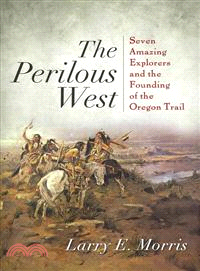 The Perilous West

Seven Amazing Explorers and the Founding of the Oregon Trail

Larry E. Morris